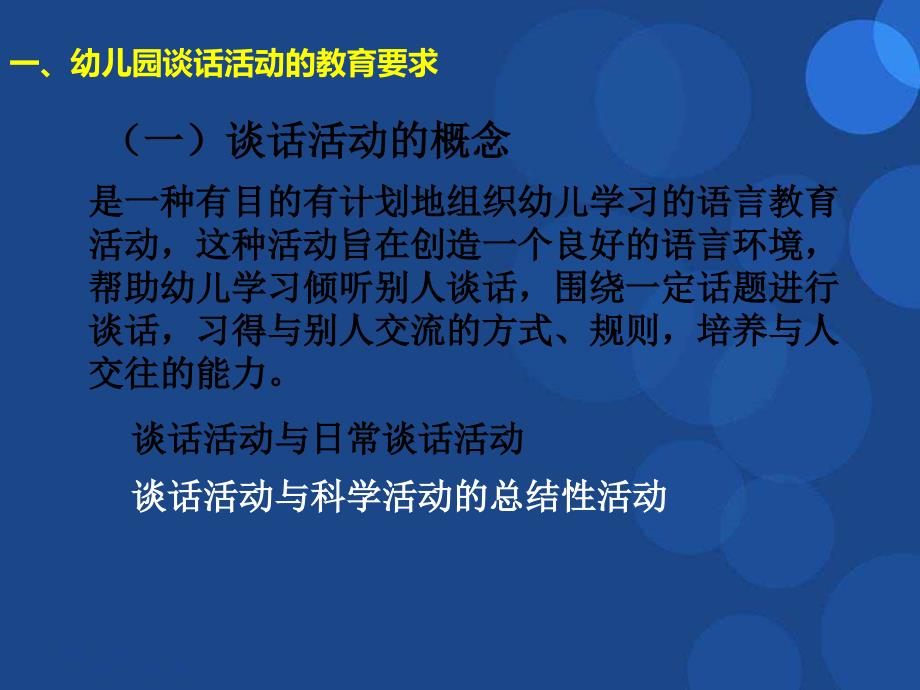 一、幼儿园谈话活动的教育要求

（一）谈话活动的概念

是一种有目的有计划地组织幼儿学习的语言教育活动，这种活动旨在创造一个良好的语言环境，帮助幼儿学习倾听别人谈话，围绕一定话题进行谈话，习得与别人交流的方式、规则，培养与人交往的能力。

谈话活动与日常谈话活动

谈话活动与科学活动的总结性活动